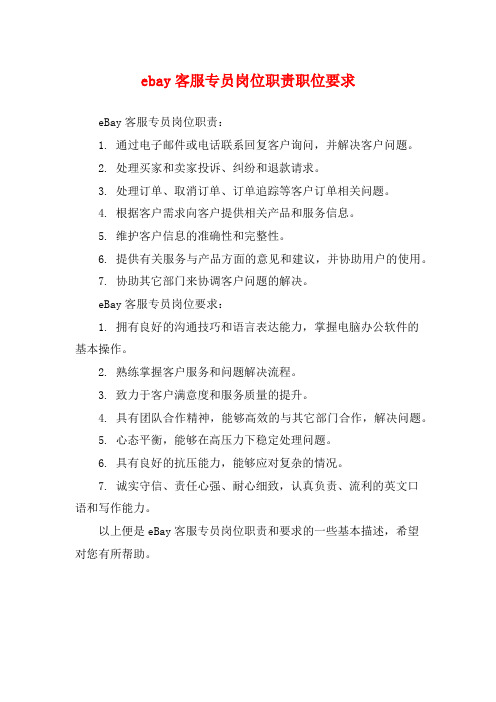 ebay 客服专员岗位职责职位要求

eBay 客服专员岗位职责：

1. 通过电子邮件或电话联系回复客户询问，并解决客户问题。

2. 处理买家和卖家投诉、纠纷和退款请求。

3. 处理订单、取消订单、订单追踪等客户订单相关问题。

4. 根据客户需求向客户提供相关产品和服务信息。

5. 维护客户信息的准确性和完整性。

6. 提供有关服务与产品方面的意见和建议，并协助用户的使用。

7. 协助其它部门来协调客户问题的解决。

eBay 客服专员岗位要求：

1. 拥有良好的沟通技巧和语言表达能力，掌握电脑办公软件的基本操作。

2. 熟练掌握客户服务和问题解决流程。

3. 致力于客户满意度和服务质量的提升。

4. 具有团队合作精神，能够高效的与其它部门合作，解决问题。

5. 心态平衡，能够在高压力下稳定处理问题。

6. 具有良好的抗压能力，能够应对复杂的情况。

7. 诚实守信、责任心强、耐心细致，认真负责、流利的英文口语和写作能力。

以上便是 eBay 客服专员岗位职责和要求的一些基本描述，希望对您有所帮助。